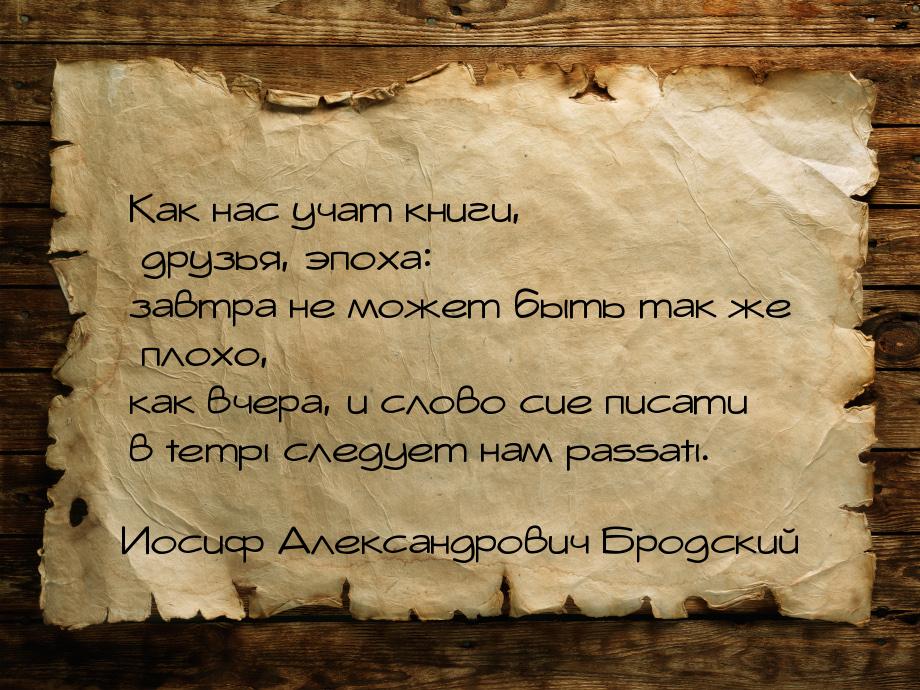 Как нас учат книги,
друзья, эпоха:
завтра не может быть так же
плохо,
как вчера, и слово сие писати
в tempi следует нам passati.

Иосиф Александрович Бродский